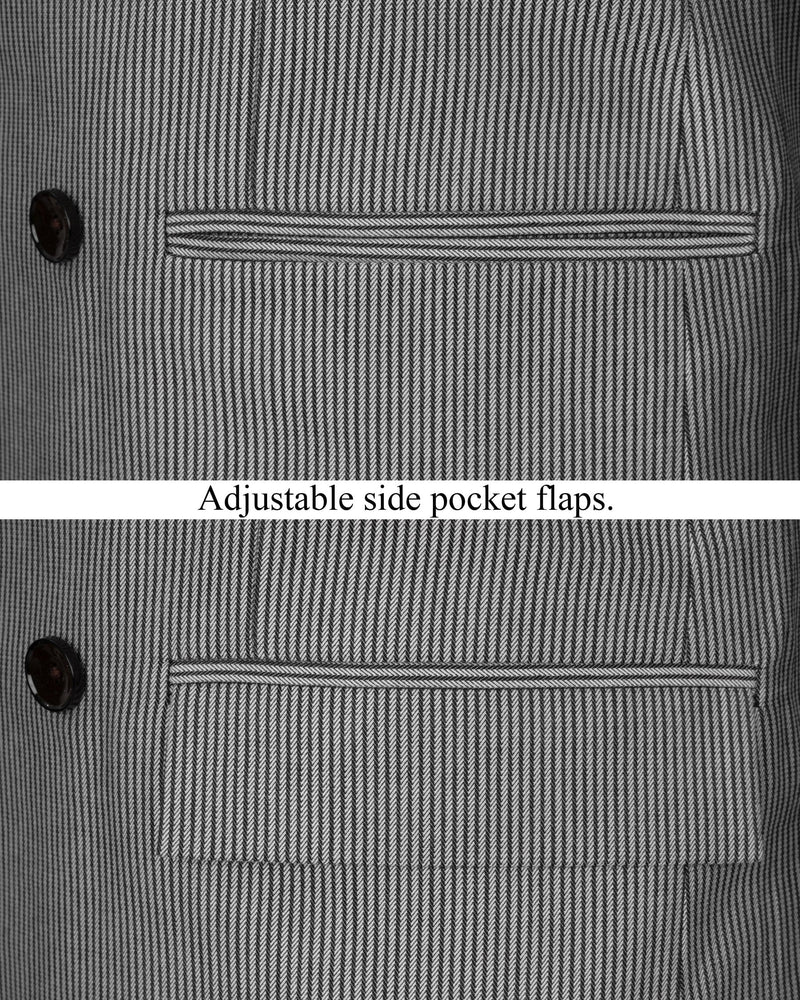 Adjustable side pocket flaps.